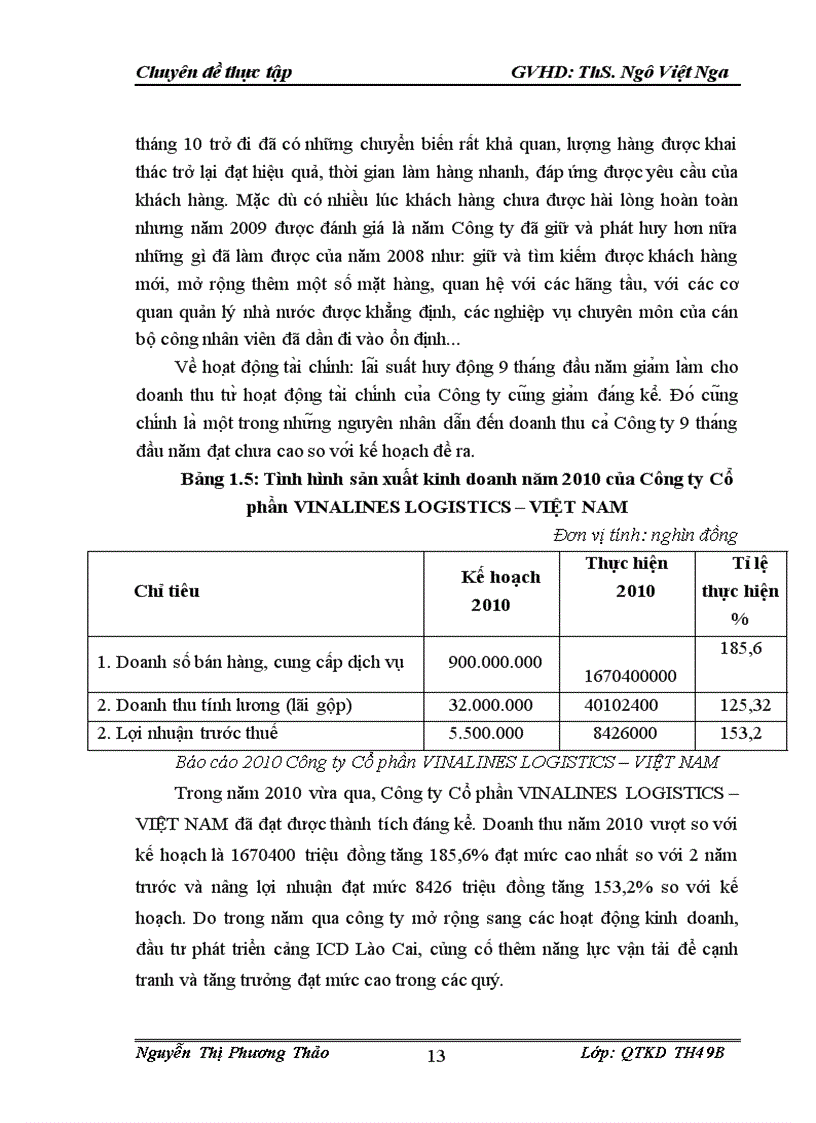 Chuyên đề thực tập GVHD: ThS. Ngô Việt Nga

tháng 10 trở đi đã có những chuyển biến rất khả quan, lượng hàng được khai thác trở lại đạt hiệu quả, thời gian làm hàng nhanh, đáp ứng được yêu cầu của khách hàng. Mặc dù có nhiều lúc khách hàng chưa được hài lòng hoàn toàn nhưng năm 2009 được đánh giá là năm Công ty đã giữ và phát huy hơn nữa những gì đã làm được của năm 2008 như: giữ và tìm kiếm được khách hàng mới, mở rộng thêm một số mặt hàng, quan hệ với các hãng tầu, với các cơ quan quản lý nhà nước được khẳng định, các nghiệp vụ chuyên môn của cán bộ công nhân viên đã dần đi vào ổn định...

Về hoạt động tài chính: lãi suất huy động 9 tháng đầu năm giảm làm cho doanh thu từ hoạt động tài chính của Công ty cũng giảm đáng kể. Đó cũng chính là một trong những nguyên nhân dẫn đến doanh thu cả Công ty 9 tháng đầu năm đạt chưa cao so với kế hoạch đề ra.

Bảng 1.5: Tình hình sản xuất kinh doanh năm 2010 của Công ty Cổ phần VINALINES LOGISTICS – VIỆT NAM

Đơn vị tính: nghìn đồng

| Chỉ tiêu | Kế hoạch 2010 | Thực hiện 2010 | Tỉ lệ thực hiện % |
|---|---|---|---|
| 1. Doanh số bán hàng, cung cấp dịch vụ | 900.000.000 | 1670400000 | 185,6 |
| 2. Doanh thu tính lương (lãi gộp) | 32.000.000 | 40102400 | 125,32 |
| 2. Lợi nhuận trước thuế | 5.500.000 | 8426000 | 153,2 |

Báo cáo 2010 Công ty Cổ phần VINALINES LOGISTICS – VIỆT NAM

Trong năm 2010 vừa qua, Công ty Cổ phần VINALINES LOGISTICS – VIỆT NAM đã đạt được thành tích đáng kể. Doanh thu năm 2010 vượt so với kế hoạch là 1670400 triệu đồng tăng 185,6% đạt mức cao nhất so với 2 năm trước và nâng lợi nhuận đạt mức 8426 triệu đồng tăng 153,2% so với kế hoạch. Do trong năm qua công ty mở rộng sang các hoạt động kinh doanh, đầu tư phát triển cảng ICD Lào Cai, củng cố thêm năng lực vận tải để cạnh tranh và tăng trưởng đạt mức cao trong các quý.

Nguyễn Thị Phương Thảo 13 Lớp: QTKD TH49B